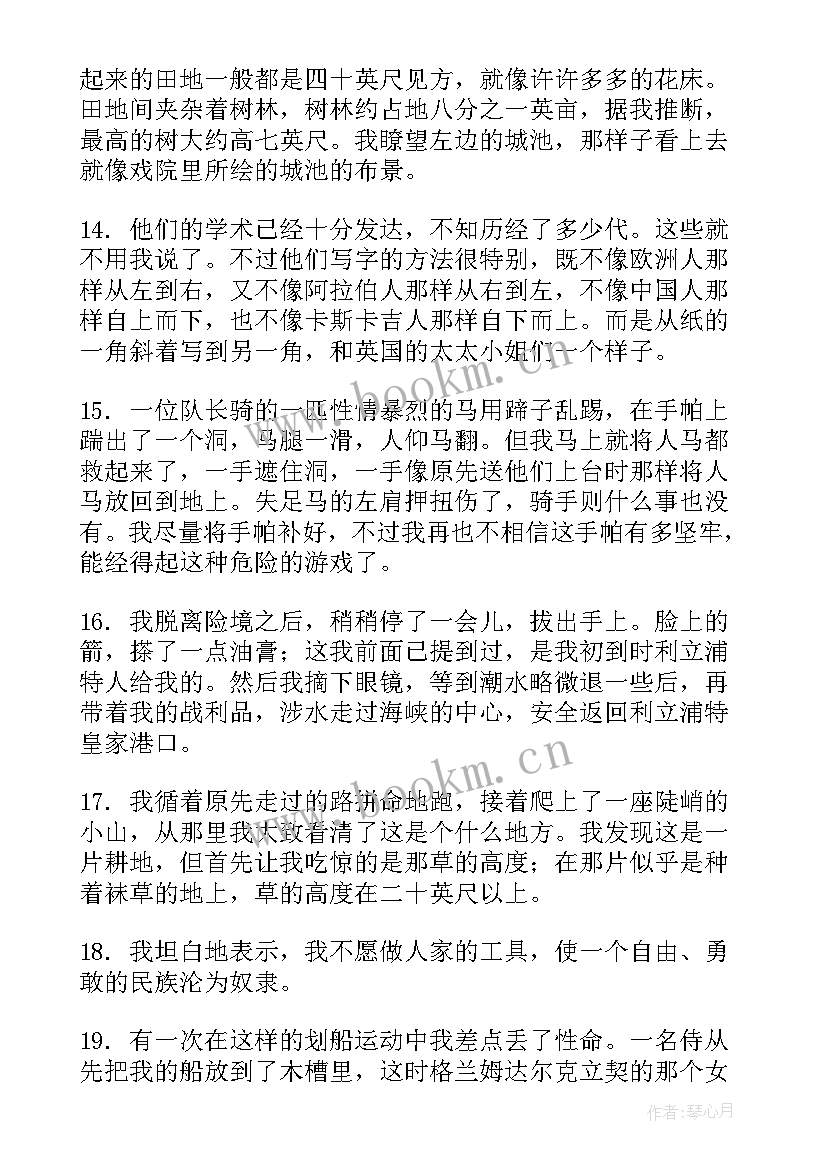 起来的田地一般都是四十英尺见方，就像许许多多的花床。田地间夹杂着树林，树林约占地八分之一英亩，据我推断，最高的树大约高七英尺。我瞭望左边的城池，那样子看上去就像戏院里所绘的城池的布景。

14. 他们的学术已经十分发达，不知历经了多少代。这些就不用我说了。不过他们写字的方法很特别，既不像欧洲人那样从左到右，又不像阿拉伯人那样从右到左，不像中国人那样自上而下，也不像卡斯卡吉人那样自下而上。而是从纸的一角斜着写到另一角，和英国的太太小姐们一个样子。

15. 一位队长骑的一匹性情暴烈的马用蹄子乱踢，在手帕上踹出了一个洞，马腿一滑，人仰马翻。但我马上就将人马都救起来了，一手遮住洞，一手像原先送他们上台时那样将人马放回到地上。失足马的左肩押扭伤了，骑手则什么事也没有。我尽量将手帕补好，不过我再也不相信这手帕有多坚牢，能经得起这种危险的游戏了。

16. 我脱离险境之后，稍稍停了一会儿，拔出手上。脸上的箭，搽了一点油膏；这我前面已提到过，是我初到时利立浦特人给我的。然后我摘下眼镜，等到潮水略微退一些后，再带着我的战利品，涉水走过海峡的中心，安全返回利立浦特皇家港口。

17. 我循着原先走过的路拼命地跑，接着爬上了一座陡峭的小山，从那里我大致看清了这是个什么地方。我发现这是一片耕地，但首先让我吃惊的是那草的高度；在那片似乎是种着秣草的地上，草的高度在二十英尺以上。

18. 我坦白地表示，我不愿做人家的工具，使一个自由、勇敢的民族沦为奴隶。

19. 有一次在这样的划船运动中我差点丢了性命。一名侍从先把我的船放到了木槽里，这时格兰姆达尔克立契的那个女

www.bookm.cn
www.bookm.cn
作者：琴心月